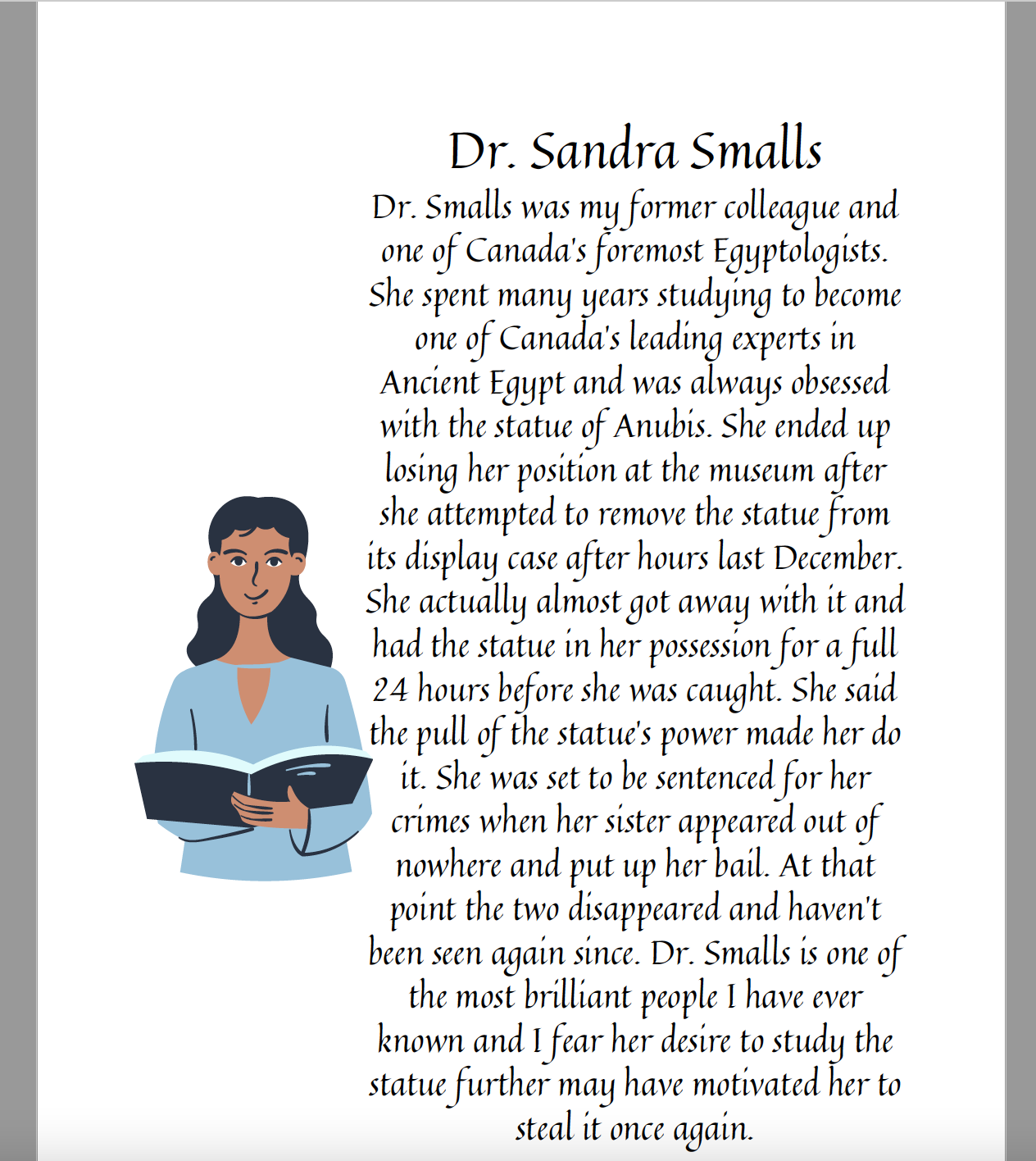 Dr. Sandra Smalls

Dr. Smalls was my former colleague and one of Canada's foremost Egyptologists. She spent many years studying to become one of Canada's leading experts in Ancient Egypt and was always obsessed with the statue of Anubis. She ended up losing her position at the museum after she attempted to remove the statue from its display case after hours last December. She actually almost got away with it and had the statue in her possession for a full 24 hours before she was caught. She said the pull of the statue's power made her do it. She was set to be sentenced for her crimes when her sister appeared out of nowhere and put up her bail. At that point the two disappeared and haven't been seen again since. Dr. Smalls is one of the most brilliant people I have ever known and I fear her desire to study the statue further may have motivated her to steal it once again.